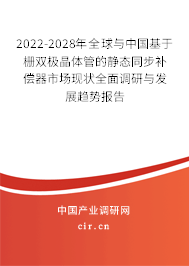 2022-2028年全球与中国基于栅双极晶体管的静态同步补偿器市场现状全面调研与发展趋势报告

中国产业调研网

cir.cn